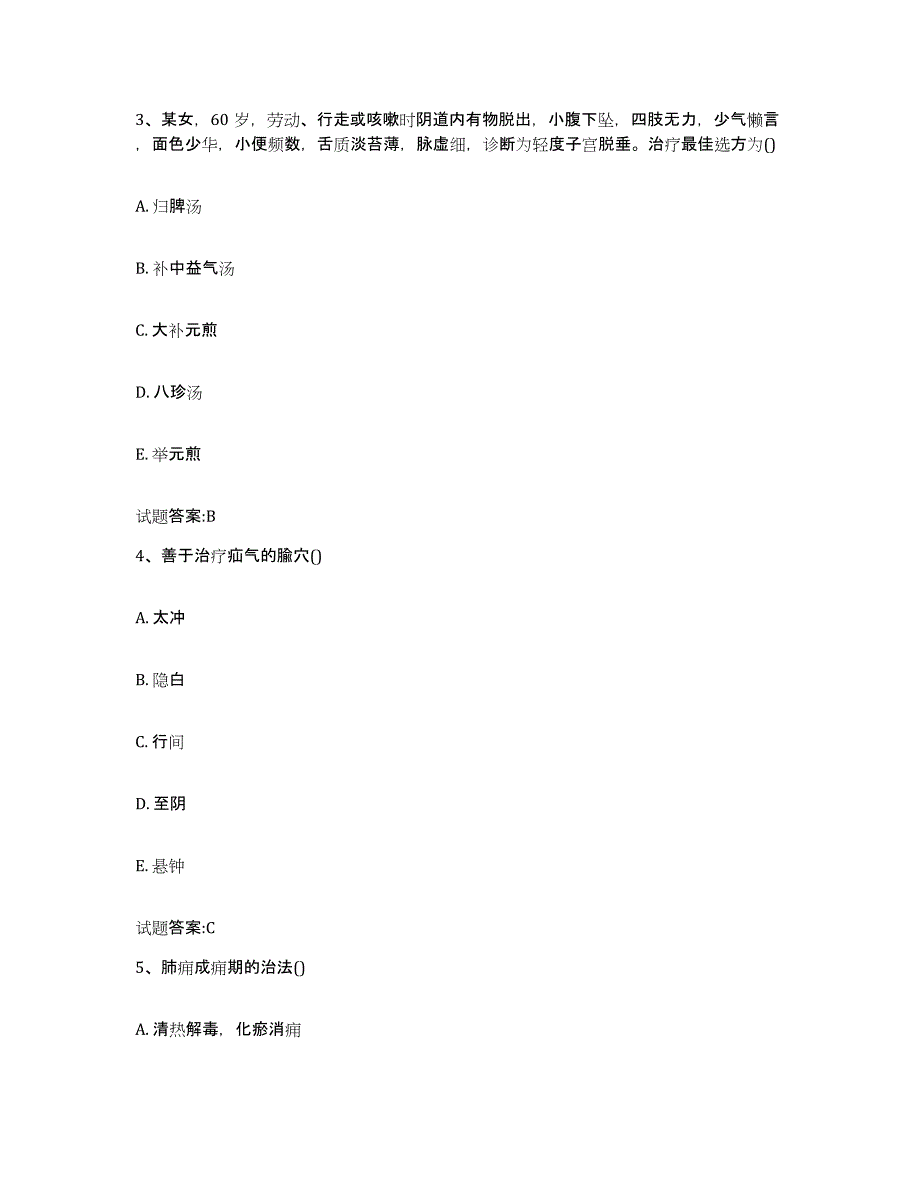 3、某女，60岁，劳动、行走或咳嗽时阴道内有物脱出，小腹下坠，四肢无力，少气懒言，面色少华，小便频数，舌质淡苔薄，脉虚细，诊断为轻度子宫脱垂。治疗最佳选方为()

A. 归脾汤

B. 补中益气汤

C. 大补元煎

D. 八珍汤

E. 举元煎

试题答案:B

4、善于治疗疝气的腧穴()

A. 太冲

B. 隐白

C. 行间

D. 至阴

E. 悬钟

试题答案:C

5、肺痈成痈期的治法()

A. 清热解毒，化瘀消痈